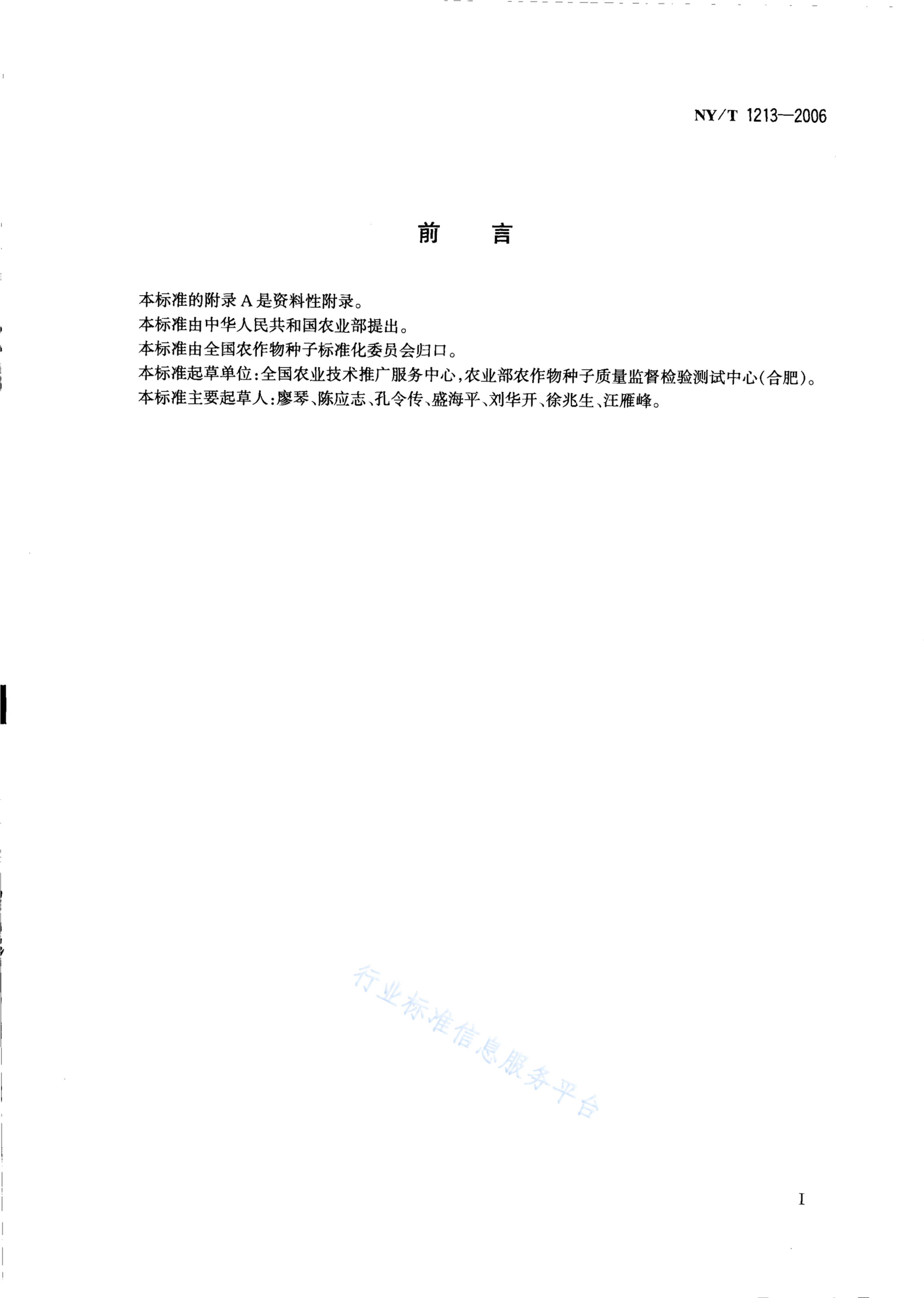 NY/T 1213—2006

前　言

本标准的附录A是资料性附录。
本标准由中华人民共和国农业部提出。
本标准由全国农作物种子标准化委员会归口。
本标准起草单位:全国农业技术推广服务中心,农业部农作物种子质量监督检验测试中心(合肥)。
本标准主要起草人:廖琴、陈应志、孔令传、盛海平、刘华开、徐兆生、汪雁峰。

行业标准信息服务平台

I